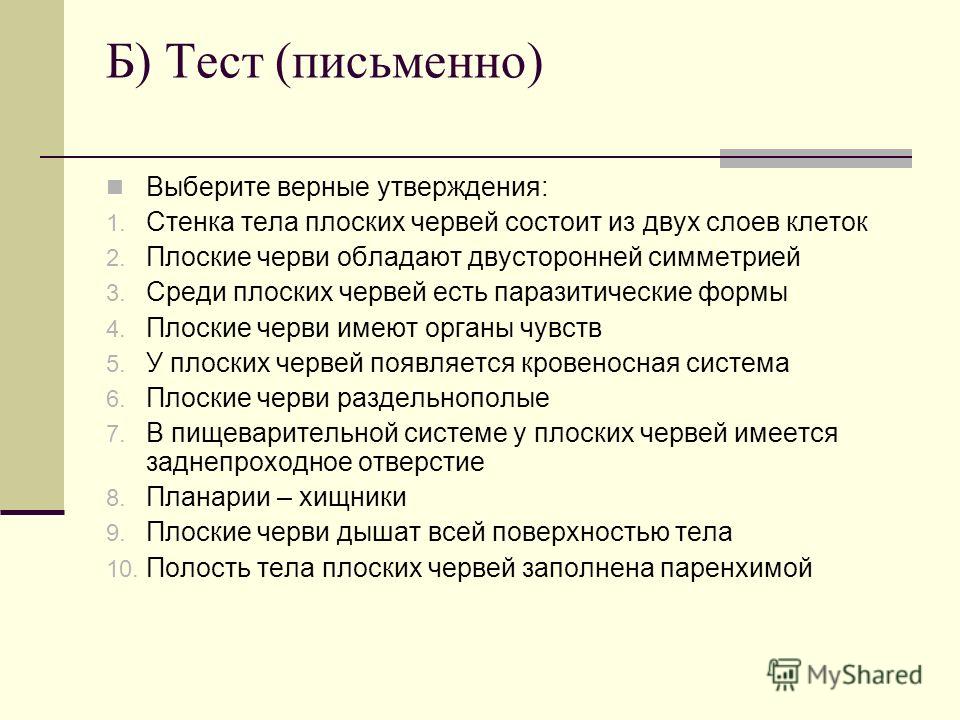 Б) Тест (письменно)

Выберите верные утверждения:

1. Стенка тела плоских червей состоит из двух слоев клеток
2. Плоские черви обладают двусторонней симметрией
3. Среди плоских червей есть паразитические формы
4. Плоские черви имеют органы чувств
5. У плоских червей появляется кровеносная система
6. Плоские черви раздельнополые
7. В пищеварительной системе у плоских червей имеется заднепроходное отверстие
8. Планарии – хищники
9. Плоские черви дышат всей поверхностью тела
10. Полость тела плоских червей заполнена паренхимой

MyShared